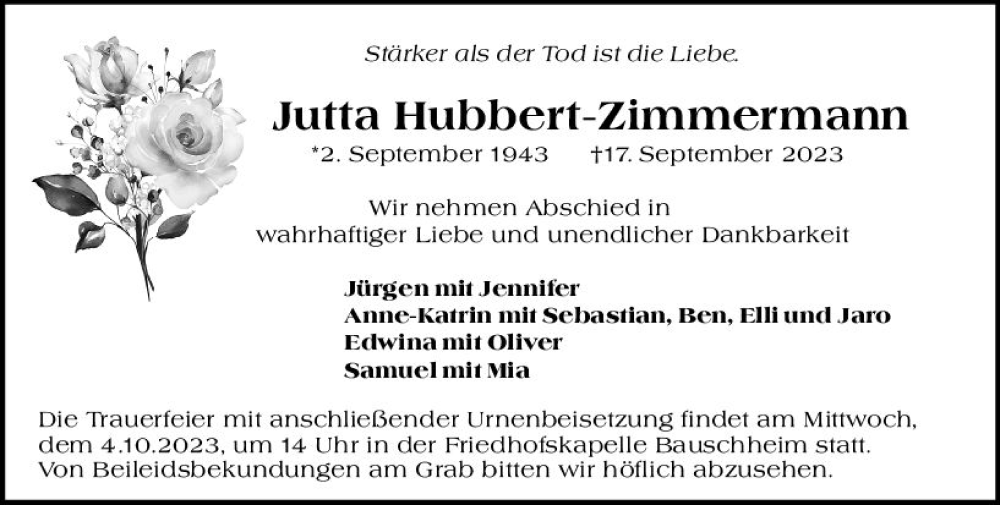 Stärker als der Tod ist die Liebe.

Jutta Hubbert-Zimmermann

*2. September 1943 †17. September 2023

Wir nehmen Abschied in
wahrhaftiger Liebe und unendlicher Dankbarkeit

Jürgen mit Jennifer
Anne-Katrin mit Sebastian, Ben, Elli und Jaro
Edwina mit Oliver
Samuel mit Mia

Die Trauerfeier mit anschließender Urnenbeisetzung findet am Mittwoch, dem 4.10.2023, um 14 Uhr in der Friedhofskapelle Bauschheim statt. Von Beileidsbekundungen am Grab bitten wir höflich abzusehen.